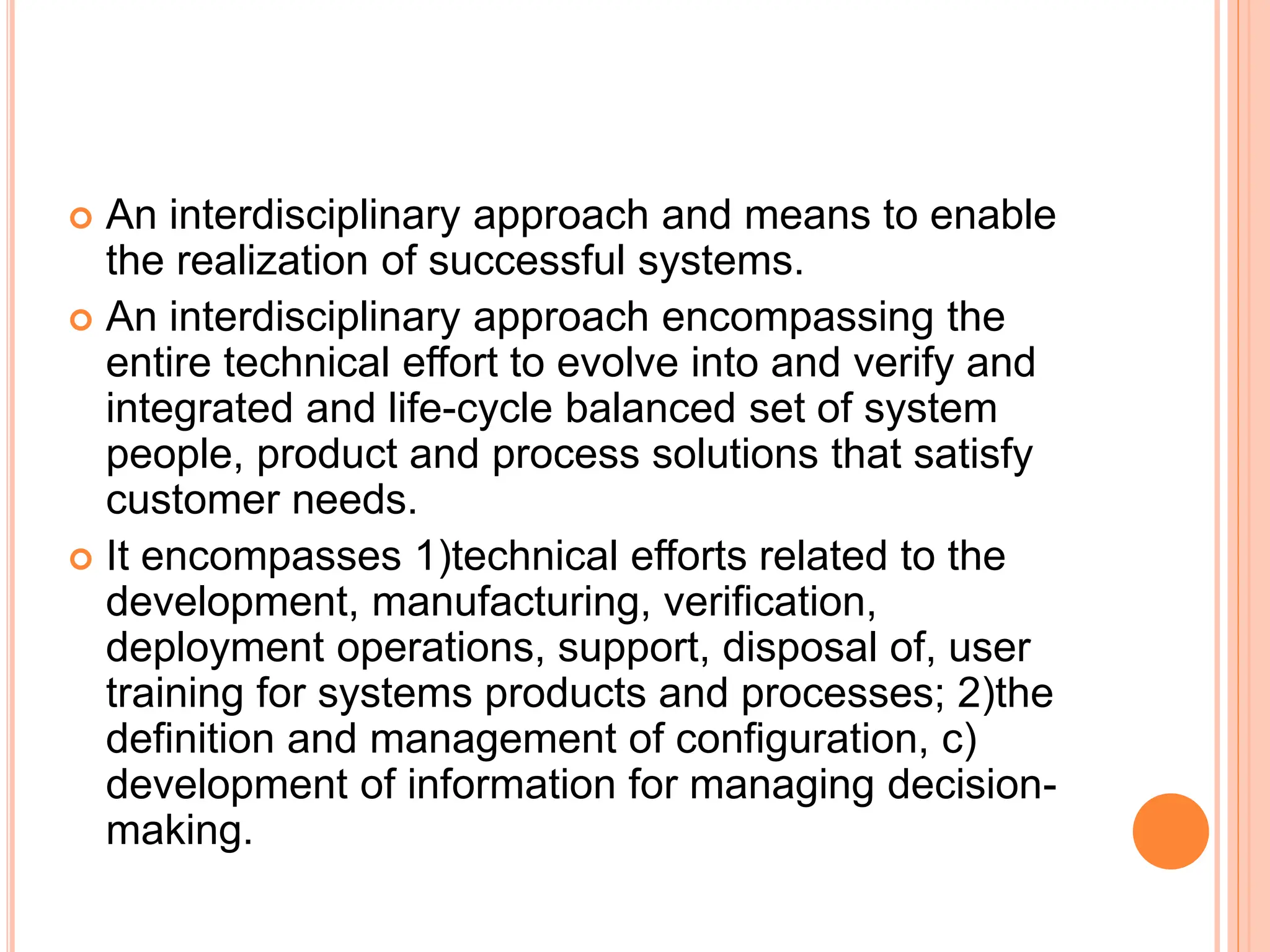 An interdisciplinary approach and means to enable the realization of successful systems.

An interdisciplinary approach encompassing the entire technical effort to evolve into and verify and integrated and life-cycle balanced set of system people, product and process solutions that satisfy customer needs.

It encompasses 1)technical efforts related to the development, manufacturing, verification, deployment operations, support, disposal of, user training for systems products and processes; 2)the definition and management of configuration, c) development of information for managing decision-making.